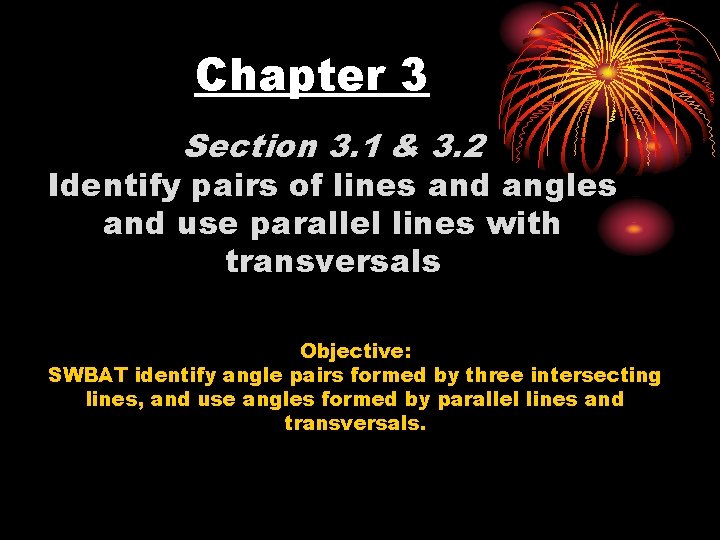 Chapter 3

Section 3.1 & 3.2
Identify pairs of lines and angles and use parallel lines with transversals

Objective:
SWBAT identify angle pairs formed by three intersecting lines, and use angles formed by parallel lines and transversals.